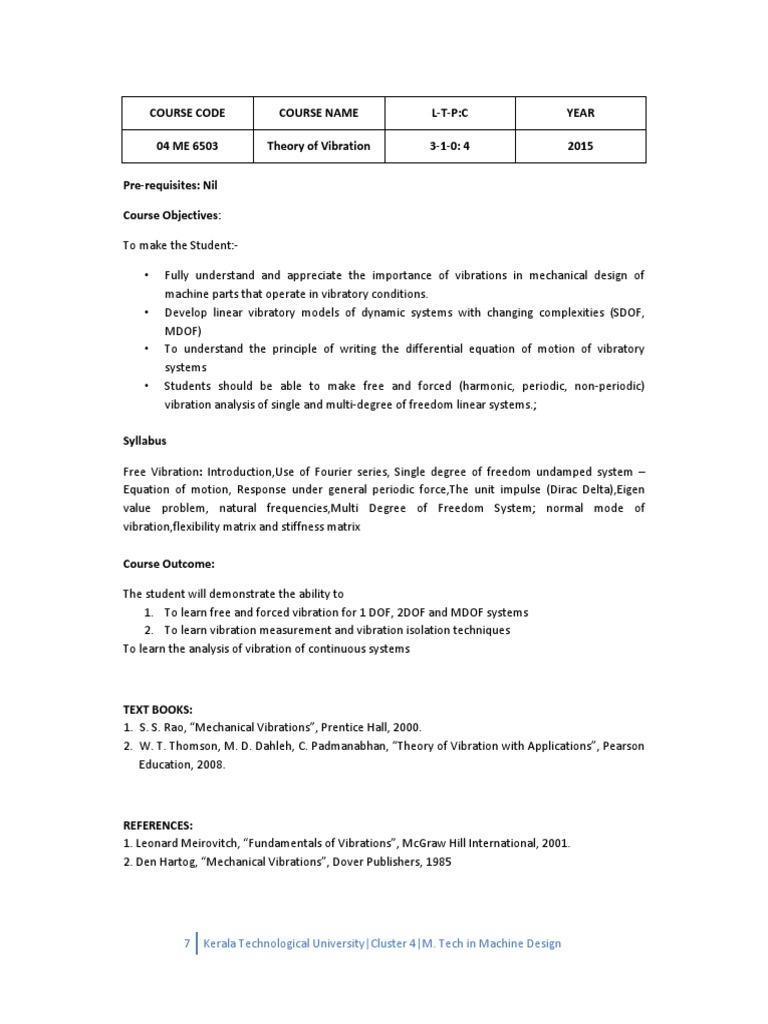 | COURSE CODE | COURSE NAME | L-T-P:C | YEAR |
|---|---|---|---|
| 04 ME 6503 | Theory of Vibration | 3-1-0: 4 | 2015 |

Pre-requisites: Nil

Course Objectives:

To make the Student:-

• Fully understand and appreciate the importance of vibrations in mechanical design of machine parts that operate in vibratory conditions.
• Develop linear vibratory models of dynamic systems with changing complexities (SDOF, MDOF)
• To understand the principle of writing the differential equation of motion of vibratory systems
• Students should be able to make free and forced (harmonic, periodic, non-periodic) vibration analysis of single and multi-degree of freedom linear systems.;

Syllabus

Free Vibration: Introduction,Use of Fourier series, Single degree of freedom undamped system – Equation of motion, Response under general periodic force,The unit impulse (Dirac Delta),Eigen value problem, natural frequencies,Multi Degree of Freedom System; normal mode of vibration,flexibility matrix and stiffness matrix

Course Outcome:

The student will demonstrate the ability to
1. To learn free and forced vibration for 1 DOF, 2DOF and MDOF systems
2. To learn vibration measurement and vibration isolation techniques
To learn the analysis of vibration of continuous systems

TEXT BOOKS:
1. S. S. Rao, "Mechanical Vibrations", Prentice Hall, 2000.
2. W. T. Thomson, M. D. Dahleh, C. Padmanabhan, "Theory of Vibration with Applications", Pearson Education, 2008.

REFERENCES:
1. Leonard Meirovitch, "Fundamentals of Vibrations", McGraw Hill International, 2001.
2. Den Hartog, "Mechanical Vibrations", Dover Publishers, 1985

7 | Kerala Technological University|Cluster 4|M. Tech in Machine Design